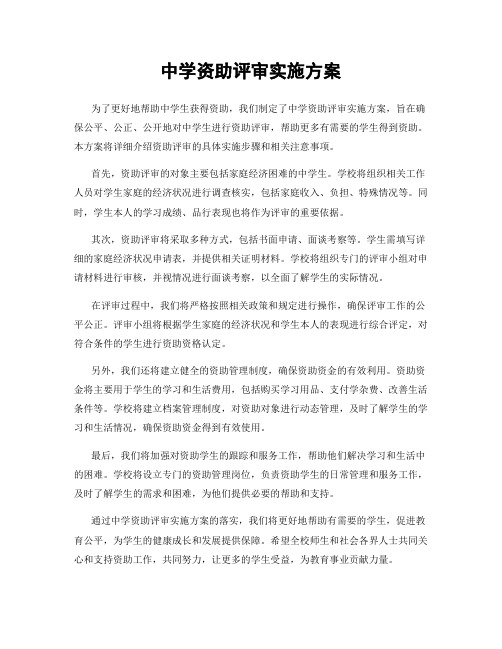 中学资助评审实施方案

为了更好地帮助中学生获得资助，我们制定了中学资助评审实施方案，旨在确保公平、公正、公开地对中学生进行资助评审，帮助更多有需要的学生得到资助。本方案将详细介绍资助评审的具体实施步骤和相关注意事项。

首先，资助评审的对象主要包括家庭经济困难的中学生。学校将组织相关工作人员对学生家庭的经济状况进行调查核实，包括家庭收入、负担、特殊情况等。同时，学生本人的学习成绩、品行表现也将作为评审的重要依据。

其次，资助评审将采取多种方式，包括书面申请、面谈考察等。学生需填写详细的家庭经济状况申请表，并提供相关证明材料。学校将组织专门的评审小组对申请材料进行审核，并视情况进行面谈考察，以全面了解学生的实际情况。

在评审过程中，我们将严格按照相关政策和规定进行操作，确保评审工作的公平公正。评审小组将根据学生家庭的经济状况和学生本人的表现进行综合评定，对符合条件的学生进行资助资格认定。

另外，我们还将建立健全的资助管理制度，确保资助资金的有效利用。资助资金将主要用于学生的学习和生活费用，包括购买学习用品、支付学杂费、改善生活条件等。学校将建立档案管理制度，对资助对象进行动态管理，及时了解学生的学习和生活情况，确保资助资金得到有效使用。

最后，我们将加强对资助学生的跟踪和服务工作，帮助他们解决学习和生活中的困难。学校将设立专门的资助管理岗位，负责资助学生的日常管理和服务工作，及时了解学生的需求和困难，为他们提供必要的帮助和支持。

通过中学资助评审实施方案的落实，我们将更好地帮助有需要的学生，促进教育公平，为学生的健康成长和发展提供保障。希望全校师生和社会各界人士共同关心和支持资助工作，共同努力，让更多的学生受益，为教育事业贡献力量。